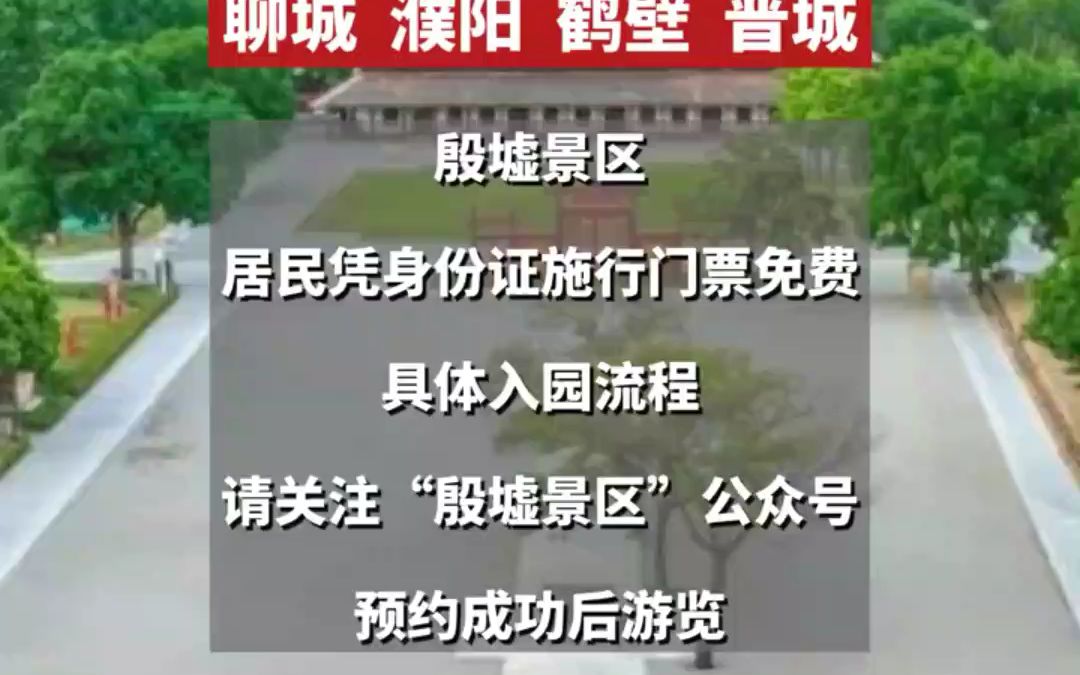 聊城 濮阳 鹤壁 晋城

殷墟景区

居民凭身份证施行门票免费

具体入园流程

请关注“殷墟景区”公众号

预约成功后游览